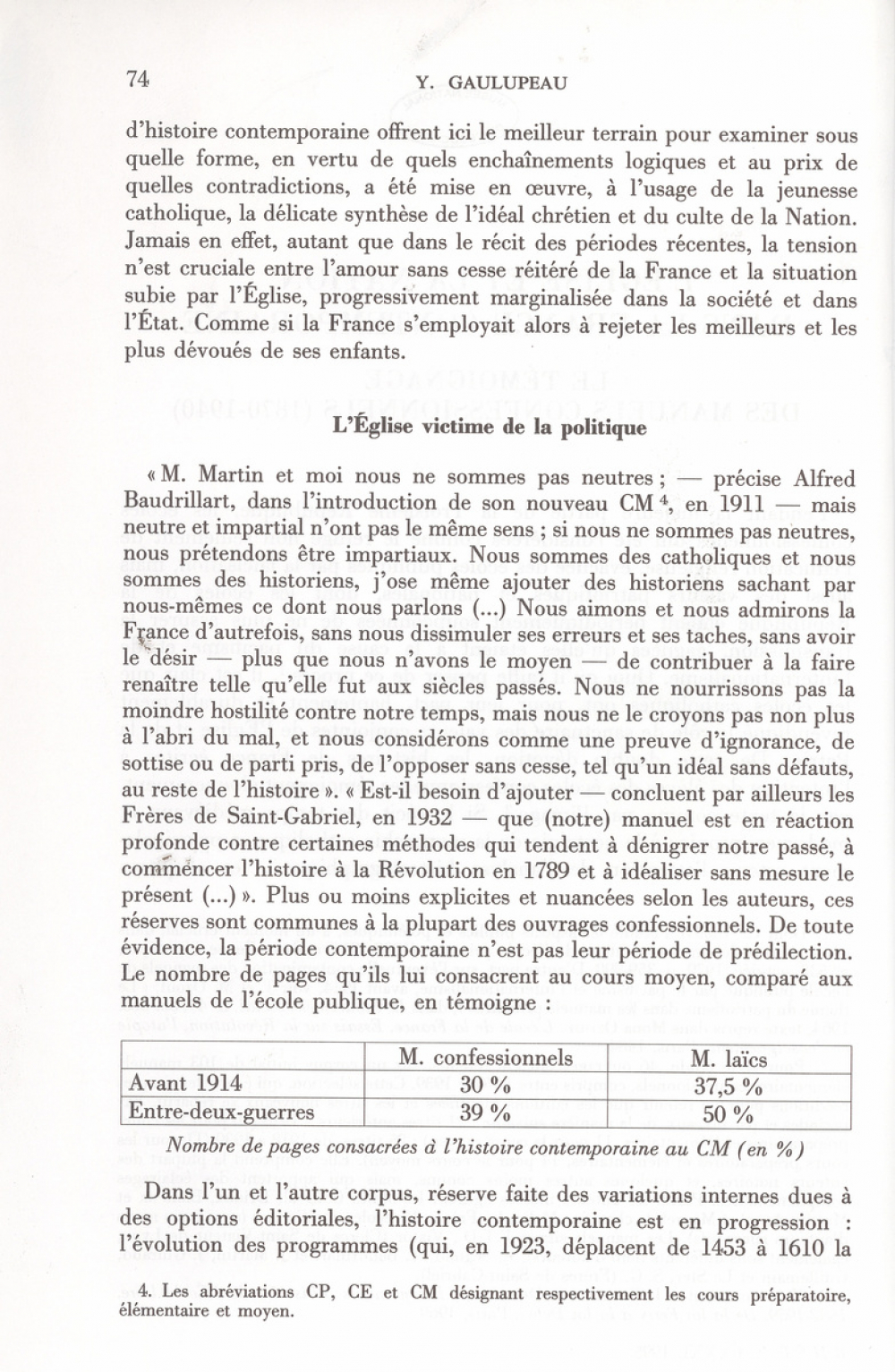 74 Y. GAULUPEAU

d'histoire contemporaine offrent ici le meilleur terrain pour examiner sous quelle forme, en vertu de quels enchaînements logiques et au prix de quelles contradictions, a été mise en œuvre, à l'usage de la jeunesse catholique, la délicate synthèse de l'idéal chrétien et du culte de la Nation. Jamais en effet, autant que dans le récit des périodes récentes, la tension n'est cruciale entre l'amour sans cesse réitéré de la France et la situation subie par l'Église, progressivement marginalisée dans la société et dans l'État. Comme si la France s'employait alors à rejeter les meilleurs et les plus dévoués de ses enfants.

L'Église victime de la politique

« M. Martin et moi nous ne sommes pas neutres ; — précise Alfred Baudrillart, dans l'introduction de son nouveau CM $^4$, en 1911 — mais neutre et impartial n'ont pas le même sens ; si nous ne sommes pas neutres, nous prétendons être impartiaux. Nous sommes des catholiques et nous sommes des historiens, j'ose même ajouter des historiens sachant par nous-mêmes ce dont nous parlons (...) Nous aimons et nous admirons la France d'autrefois, sans nous dissimuler ses erreurs et ses taches, sans avoir le désir — plus que nous n'avons le moyen — de contribuer à la faire renaître telle qu'elle fut aux siècles passés. Nous ne nourrissons pas la moindre hostilité contre notre temps, mais nous ne le croyons pas non plus à l'abri du mal, et nous considérons comme une preuve d'ignorance, de sottise ou de parti pris, de l'opposer sans cesse, tel qu'un idéal sans défauts, au reste de l'histoire ». « Est-il besoin d'ajouter — concluent par ailleurs les Frères de Saint-Gabriel, en 1932 — que (notre) manuel est en réaction profonde contre certaines méthodes qui tendent à dénigrer notre passé, à commencer l'histoire à la Révolution en 1789 et à idéaliser sans mesure le présent (...) ». Plus ou moins explicites et nuancées selon les auteurs, ces réserves sont communes à la plupart des ouvrages confessionnels. De toute évidence, la période contemporaine n'est pas leur période de prédilection. Le nombre de pages qu'ils lui consacrent au cours moyen, comparé aux manuels de l'école publique, en témoigne :

| | M. confessionnels | M. laïcs |
|---|---|---|
| Avant 1914 | 30 % | 37,5 % |
| Entre-deux-guerres | 39 % | 50 % |

Nombre de pages consacrées à l'histoire contemporaine au CM (en %)

Dans l'un et l'autre corpus, réserve faite des variations internes dues à des options éditoriales, l'histoire contemporaine est en progression : l'évolution des programmes (qui, en 1923, déplacent de 1453 à 1610 la

4. Les abréviations CP, CE et CM désignant respectivement les cours préparatoire, élémentaire et moyen.